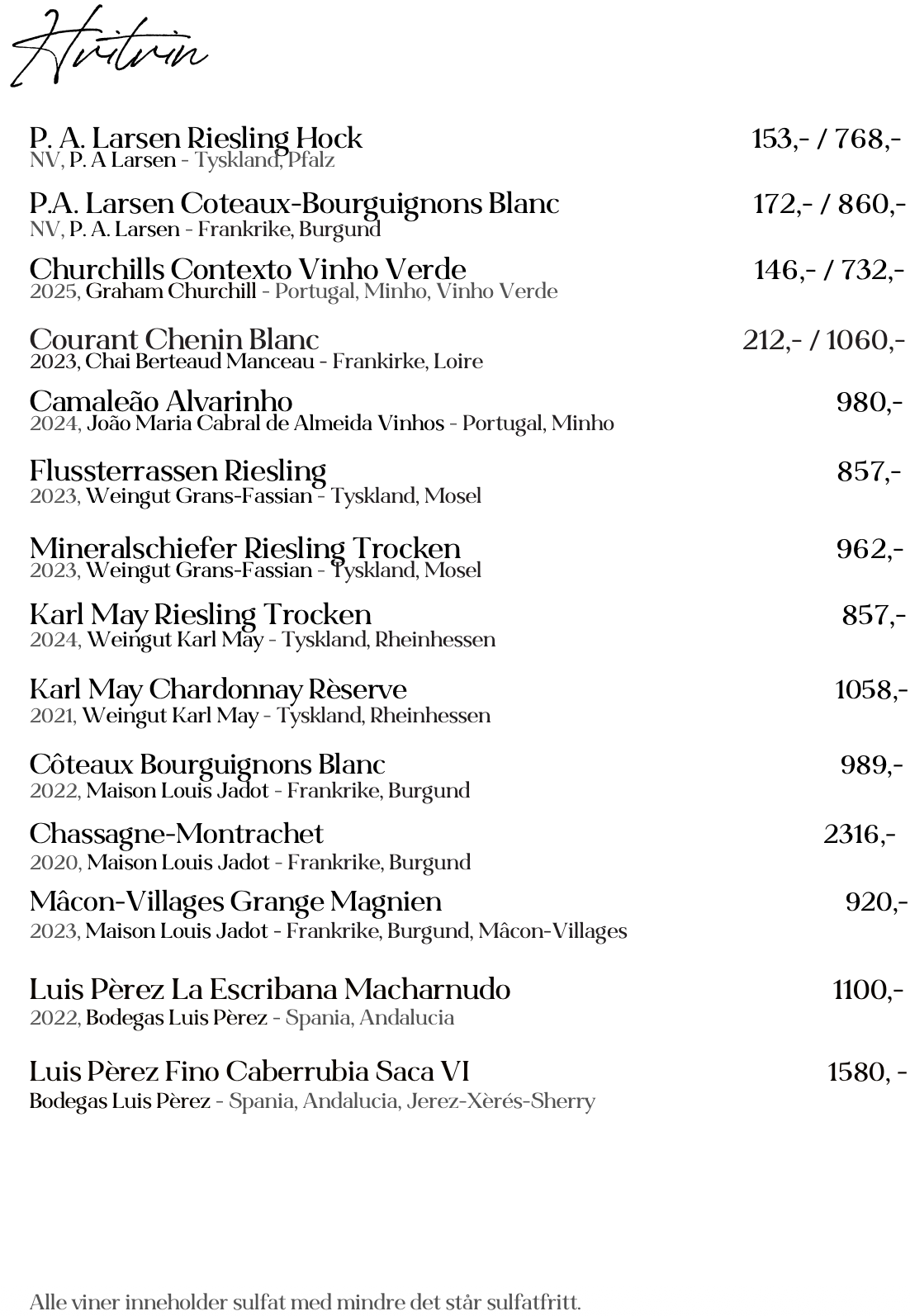 Hvitvin

P. A. Larsen Riesling Hock 153,- / 768,-
NV, P. A Larsen - Tyskland, Pfalz

P.A. Larsen Coteaux-Bourguignons Blanc 172,- / 860,-
NV, P. A. Larsen - Frankrike, Burgund

Churchills Contexto Vinho Verde 146,- / 732,-
2025, Graham Churchill - Portugal, Minho, Vinho Verde

Courant Chenin Blanc 212,- / 1060,-
2023, Chai Berteaud Manceau - Frankirke, Loire

Camaleão Alvarinho 980,-
2024, João Maria Cabral de Almeida Vinhos - Portugal, Minho

Flussterrassen Riesling 857,-
2023, Weingut Grans-Fassian - Tyskland, Mosel

Mineralschiefer Riesling Trocken 962,-
2023, Weingut Grans-Fassian - Tyskland, Mosel

Karl May Riesling Trocken 857,-
2024, Weingut Karl May - Tyskland, Rheinhessen

Karl May Chardonnay Rèserve 1058,-
2021, Weingut Karl May - Tyskland, Rheinhessen

Côteaux Bourguignons Blanc 989,-
2022, Maison Louis Jadot - Frankrike, Burgund

Chassagne-Montrachet 2316,-
2020, Maison Louis Jadot - Frankrike, Burgund

Mâcon-Villages Grange Magnien 920,-
2023, Maison Louis Jadot - Frankrike, Burgund, Mâcon-Villages

Luis Pèrez La Escribana Macharnudo 1100,-
2022, Bodegas Luis Pèrez - Spania, Andalucia

Luis Pèrez Fino Caberrubia Saca VI 1580, -
Bodegas Luis Pèrez - Spania, Andalucia, Jerez-Xèrés-Sherry

Alle viner inneholder sulfat med mindre det står sulfatfritt.